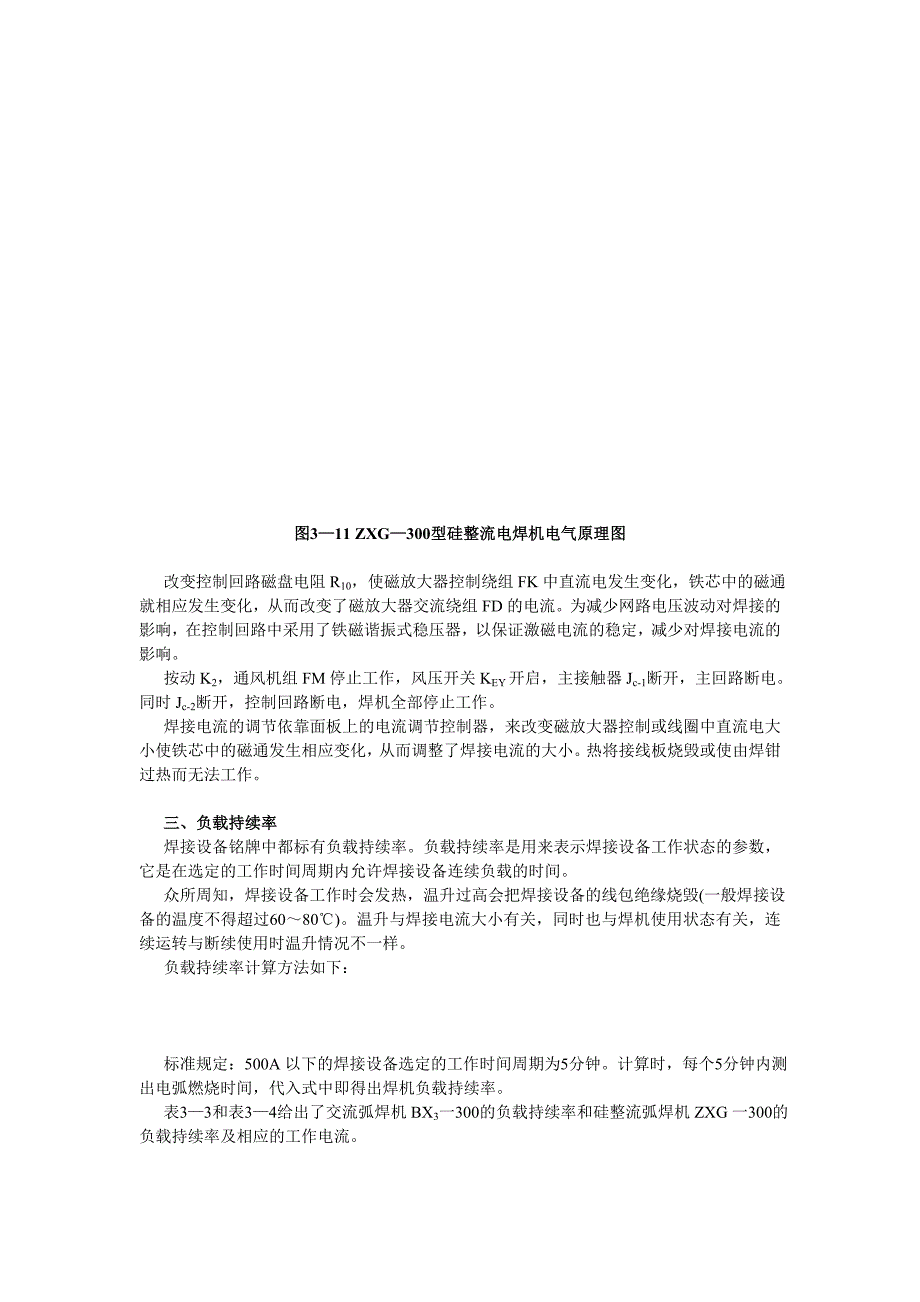 图3—11 ZXG—300型硅整流电焊机电气原理图

改变控制回路磁盘电阻 $R_{10}$，使磁放大器控制绕组 FK 中直流电发生变化，铁芯中的磁通就相应发生变化，从而改变了磁放大器交流绕组 FD 的电流。为减少网路电压波动对焊接的影响，在控制回路中采用了铁磁谐振式稳压器，以保证激磁电流的稳定，减少对焊接电流的影响。

按动 $K_2$，通风机组 FM 停止工作，风压开关 $K_{EY}$ 开启，主接触器 $J_{c-1}$断开，主回路断电。同时 $J_{c-2}$断开，控制回路断电，焊机全部停止工作。

焊接电流的调节依靠面板上的电流调节控制器，来改变磁放大器控制或线圈中直流电大小使铁芯中的磁通发生相应变化，从而调整了焊接电流的大小。热将接线板烧毁或使由焊钳过热而无法工作。

三、负载持续率

焊接设备铭牌中都标有负载持续率。负载持续率是用来表示焊接设备工作状态的参数，它是在选定的工作时间周期内允许焊接设备连续负载的时间。

众所周知，焊接设备工作时会发热，温升过高会把焊接设备的线包绝缘烧毁(一般焊接设备的温度不得超过60～80℃)。温升与焊接电流大小有关，同时也与焊机使用状态有关，连续运转与断续使用时温升情况不一样。

负载持续率计算方法如下：

标准规定：500A 以下的焊接设备选定的工作时间周期为5分钟。计算时，每个5分钟内测出电弧燃烧时间，代入式中即得出焊机负载持续率。

表3—3和表3—4给出了交流弧焊机 $BX_3$一300的负载持续率和硅整流弧焊机 ZXG 一300的负载持续率及相应的工作电流。